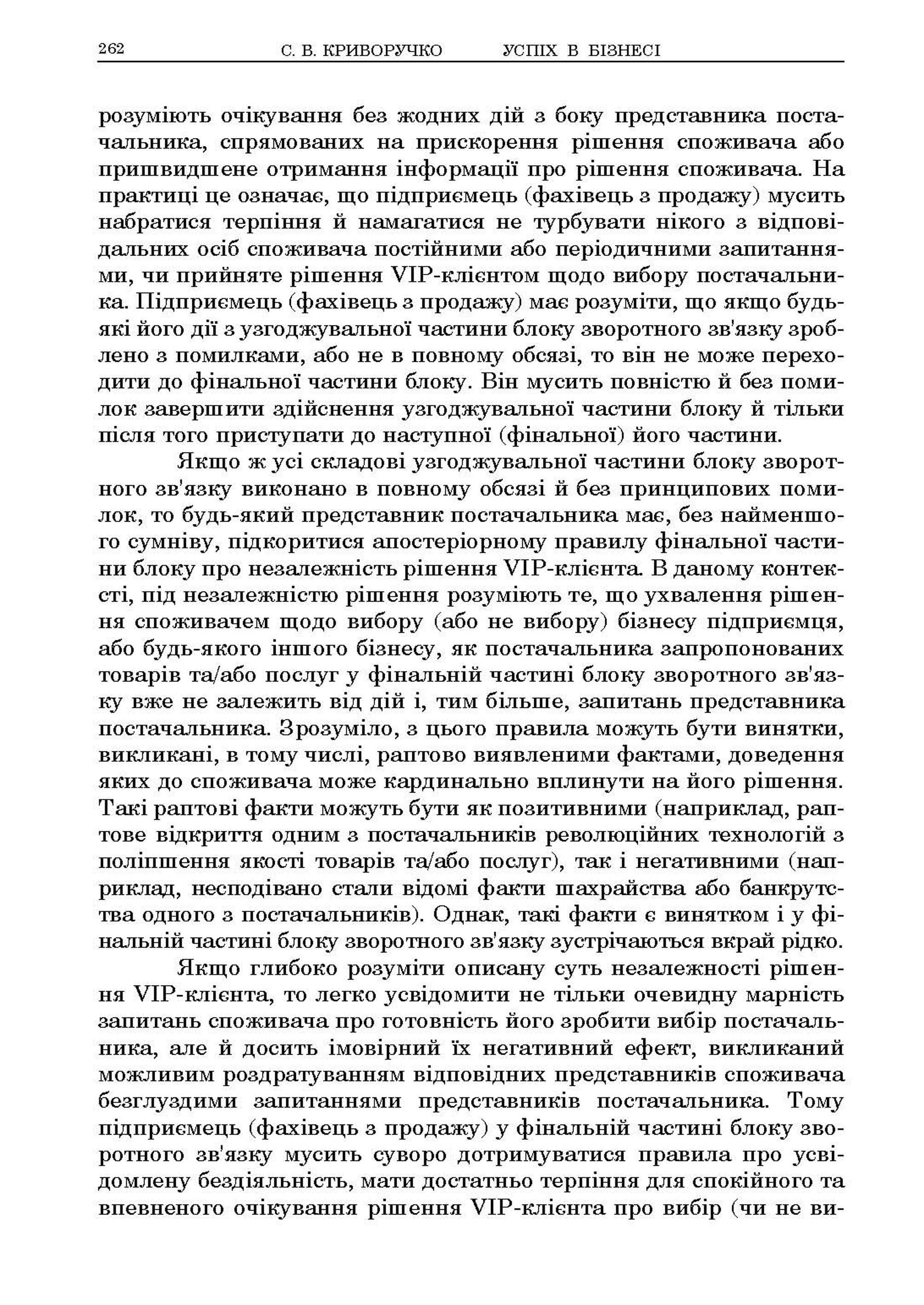 262 С. В. КРИВОРУЧКО УСПІХ В БІЗНЕСІ

розуміють очікування без жодних дій з боку представника постачальника, спрямованих на прискорення рішення споживача або пришвидшене отримання інформації про рішення споживача. На практиці це означає, що підприємець (фахівець з продажу) мусить набратися терпіння й намагатися не турбувати нікого з відповідальних осіб споживача постійними або періодичними запитаннями, чи прийняте рішення VIP-клієнтом щодо вибору постачальника. Підприємець (фахівець з продажу) має розуміти, що якщо будь-які його дії з узгоджувальної частини блоку зворотного зв'язку зроблено з помилками, або не в повному обсязі, то він не може переходити до фінальної частини блоку. Він мусить повністю й без помилок завершити здійснення узгоджувальної частини блоку й тільки після того приступати до наступної (фінальної) його частини.

Якщо ж усі складові узгоджувальної частини блоку зворотного зв'язку виконано в повному обсязі й без принципових помилок, то будь-який представник постачальника має, без найменшого сумніву, підкоритися апостеріорному правилу фінальної частини блоку про незалежність рішення VIP-клієнта. В даному контексті, під незалежністю рішення розуміють те, що ухвалення рішення споживачем щодо вибору (або не вибору) бізнесу підприємця, або будь-якого іншого бізнесу, як постачальника запропонованих товарів та/або послуг у фінальній частині блоку зворотного зв'язку вже не залежить від дій і, тим більше, запитань представника постачальника. Зрозуміло, з цього правила можуть бути винятки, викликані, в тому числі, раптово виявленими фактами, доведення яких до споживача може кардинально вплинути на його рішення. Такі раптові факти можуть бути як позитивними (наприклад, раптове відкриття одним з постачальників революційних технологій з поліпшення якості товарів та/або послуг), так і негативними (наприклад, несподівано стали відомі факти шахрайства або банкрутства одного з постачальників). Однак, такі факти є винятком і у фінальній частині блоку зворотного зв'язку зустрічаються вкрай рідко.

Якщо глибоко розуміти описану суть незалежності рішення VIP-клієнта, то легко усвідомити не тільки очевидну марність запитань споживача про готовність його зробити вибір постачальника, але й досить імовірний їх негативний ефект, викликаний можливим роздратуванням відповідних представників споживача безглуздими запитаннями представників постачальника. Тому підприємець (фахівець з продажу) у фінальній частині блоку зворотного зв'язку мусить суворо дотримуватися правила про усвідомлену бездіяльність, мати достатньо терпіння для спокійного та впевненого очікування рішення VIP-клієнта про вибір (чи не ви-